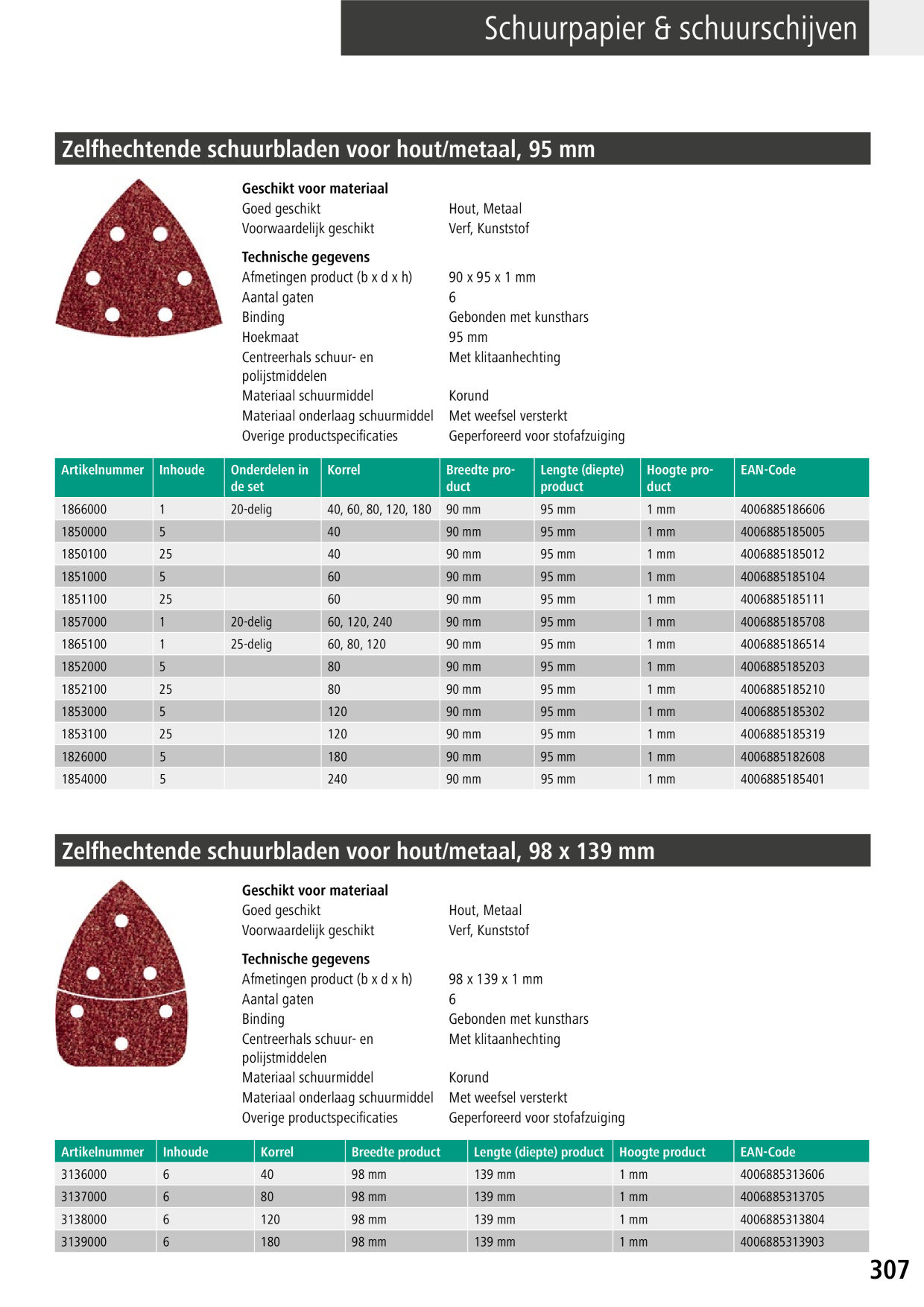 Schuurpapier & schuurschijven

Zelfhechtende schuurbladen voor hout/metaal, 95 mm

Geschikt voor materiaal
Goed geschikt Hout, Metaal
Voorwaardelijk geschikt Verf, Kunststof

Technische gegevens
Afmetingen product (b x d x h) 90 x 95 x 1 mm
Aantal gaten 6
Binding Gebonden met kunsthars
Hoekmaat 95 mm
Centreerhals schuur- en polijstmiddelen Met klitaanhechting
Materiaal schuurmiddel Korund
Materiaal onderlaag schuurmiddel Met weefsel versterkt
Overige productspecificaties Geperforeerd voor stofafzuiging

| Artikelnummer | Inhoude | Onderdelen in de set | Korrel | Breedte product | Lengte (diepte) product | Hoogte product | EAN-Code |
|---|---|---|---|---|---|---|---|
| 1866000 | 1 | 20-delig | 40, 60, 80, 120, 180 | 90 mm | 95 mm | 1 mm | 4006885186606 |
| 1850000 | 5 | | 40 | 90 mm | 95 mm | 1 mm | 4006885185005 |
| 1850100 | 25 | | 40 | 90 mm | 95 mm | 1 mm | 4006885185012 |
| 1851000 | 5 | | 60 | 90 mm | 95 mm | 1 mm | 4006885185104 |
| 1851100 | 25 | | 60 | 90 mm | 95 mm | 1 mm | 4006885185111 |
| 1857000 | 1 | 20-delig | 60, 120, 240 | 90 mm | 95 mm | 1 mm | 4006885185708 |
| 1865100 | 1 | 25-delig | 60, 80, 120 | 90 mm | 95 mm | 1 mm | 4006885186514 |
| 1852000 | 5 | | 80 | 90 mm | 95 mm | 1 mm | 4006885185203 |
| 1852100 | 25 | | 80 | 90 mm | 95 mm | 1 mm | 4006885185210 |
| 1853000 | 5 | | 120 | 90 mm | 95 mm | 1 mm | 4006885185302 |
| 1853100 | 25 | | 120 | 90 mm | 95 mm | 1 mm | 4006885185319 |
| 1826000 | 5 | | 180 | 90 mm | 95 mm | 1 mm | 4006885182608 |
| 1854000 | 5 | | 240 | 90 mm | 95 mm | 1 mm | 4006885185401 |

Zelfhechtende schuurbladen voor hout/metaal, 98 x 139 mm

Geschikt voor materiaal
Goed geschikt Hout, Metaal
Voorwaardelijk geschikt Verf, Kunststof

Technische gegevens
Afmetingen product (b x d x h) 98 x 139 x 1 mm
Aantal gaten 6
Binding Gebonden met kunsthars
Centreerhals schuur- en polijstmiddelen Met klitaanhechting
Materiaal schuurmiddel Korund
Materiaal onderlaag schuurmiddel Met weefsel versterkt
Overige productspecificaties Geperforeerd voor stofafzuiging

| Artikelnummer | Inhoude | Korrel | Breedte product | Lengte (diepte) product | Hoogte product | EAN-Code |
|---|---|---|---|---|---|---|
| 3136000 | 6 | 40 | 98 mm | 139 mm | 1 mm | 4006885313606 |
| 3137000 | 6 | 80 | 98 mm | 139 mm | 1 mm | 4006885313705 |
| 3138000 | 6 | 120 | 98 mm | 139 mm | 1 mm | 4006885313804 |
| 3139000 | 6 | 180 | 98 mm | 139 mm | 1 mm | 4006885313903 |

307